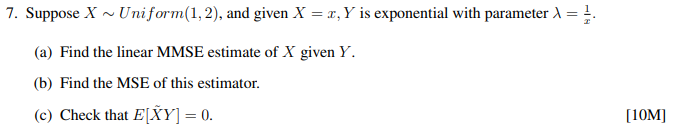 7. Suppose $X \sim Uniform(1,2)$, and given $X = x, Y$ is exponential with parameter $\lambda = \frac{1}{x}$.

(a) Find the linear MMSE estimate of $X$ given $Y$.

(b) Find the MSE of this estimator.

(c) Check that $E[\tilde{X}Y] = 0$. [10M]